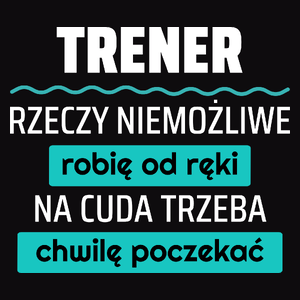 TRENER

RZECZY NIEMOŻLIWE

robię od ręki

NA CUDA TRZEBA

chwilę poczekać